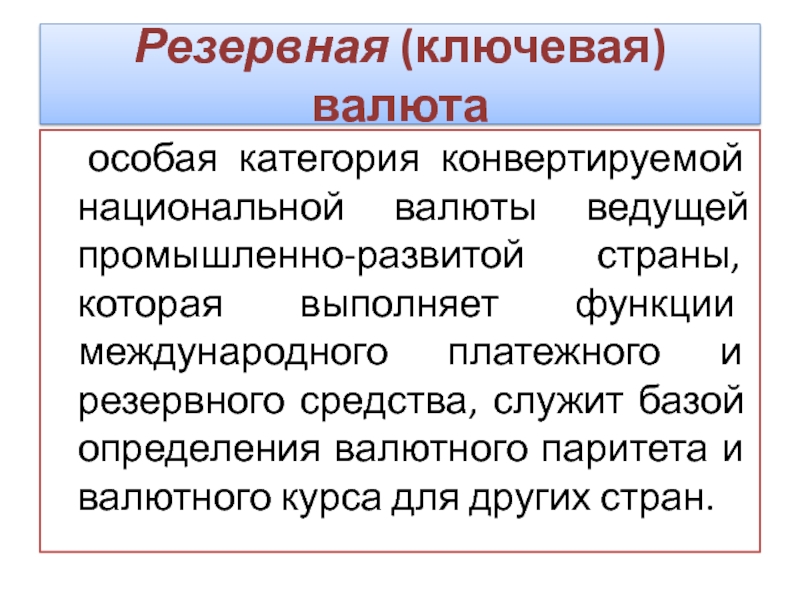 Резервная (ключевая) валюта

особая категория конвертируемой национальной валюты ведущей промышленно-развитой страны, которая выполняет функции международного платежного и резервного средства, служит базой определения валютного паритета и валютного курса для других стран.